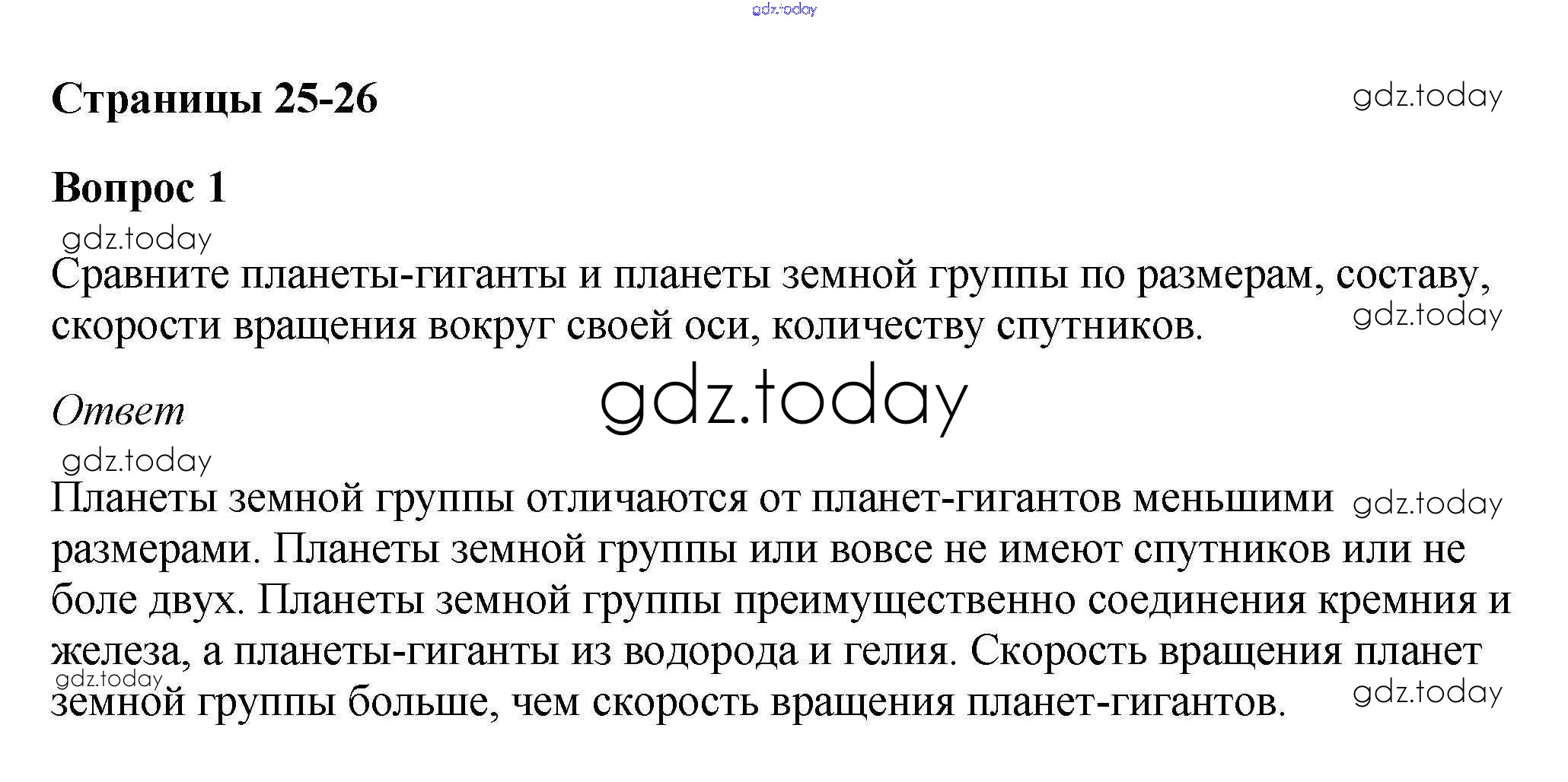 Страницы 25-26

Вопрос 1

Сравните планеты-гиганты и планеты земной группы по размерам, составу, скорости вращения вокруг своей оси, количеству спутников.

Ответ

Планеты земной группы отличаются от планет-гигантов меньшими размерами. Планеты земной группы или вовсе не имеют спутников или не боле двух. Планеты земной группы преимущественно соединения кремния и железа, а планеты-гиганты из водорода и гелия. Скорость вращения планет земной группы больше, чем скорость вращения планет-гигантов.

gdz.today